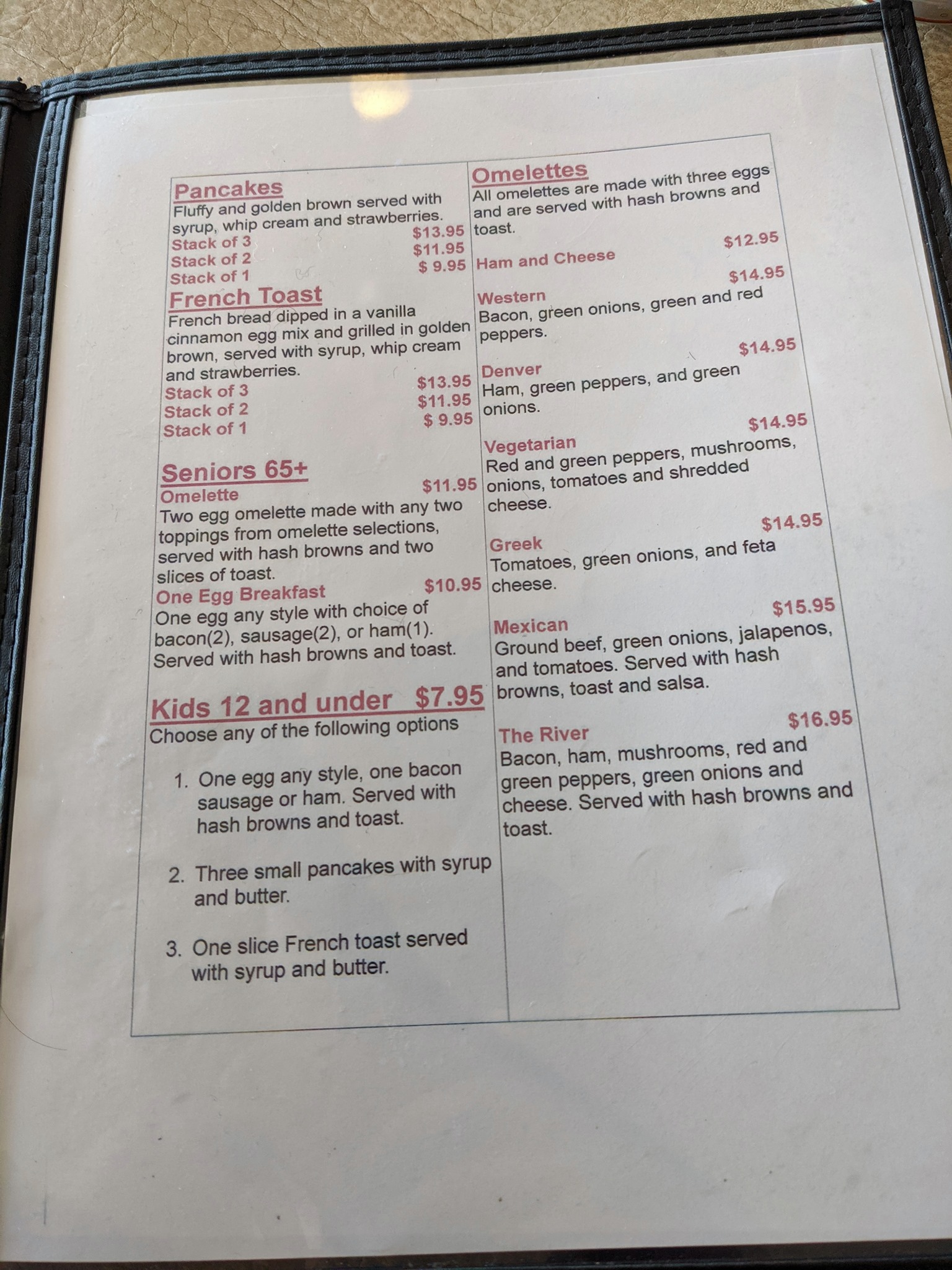 Pancakes
Fluffy and golden brown served with syrup, whip cream and strawberries.
Stack of 3 $13.95
Stack of 2 $11.95
Stack of 1 $ 9.95

French Toast
French bread dipped in a vanilla cinnamon egg mix and grilled in golden brown, served with syrup, whip cream and strawberries.
Stack of 3 $13.95
Stack of 2 $11.95
Stack of 1 $ 9.95

Seniors 65+
Omelette $11.95
Two egg omelette made with any two toppings from omelette selections, served with hash browns and two slices of toast.
One Egg Breakfast $10.95
One egg any style with choice of bacon(2), sausage(2), or ham(1). Served with hash browns and toast.

Kids 12 and under $7.95
Choose any of the following options

1. One egg any style, one bacon sausage or ham. Served with hash browns and toast.

2. Three small pancakes with syrup and butter.

3. One slice French toast served with syrup and butter.

Omelettes
All omelettes are made with three eggs and are served with hash browns and toast.

Ham and Cheese $12.95

Western $14.95
Bacon, green onions, green and red peppers.

Denver $14.95
Ham, green peppers, and green onions.

Vegetarian $14.95
Red and green peppers, mushrooms, onions, tomatoes and shredded cheese.

Greek $14.95
Tomatoes, green onions, and feta cheese.

Mexican $15.95
Ground beef, green onions, jalapenos, and tomatoes. Served with hash browns, toast and salsa.

The River $16.95
Bacon, ham, mushrooms, red and green peppers, green onions and cheese. Served with hash browns and toast.